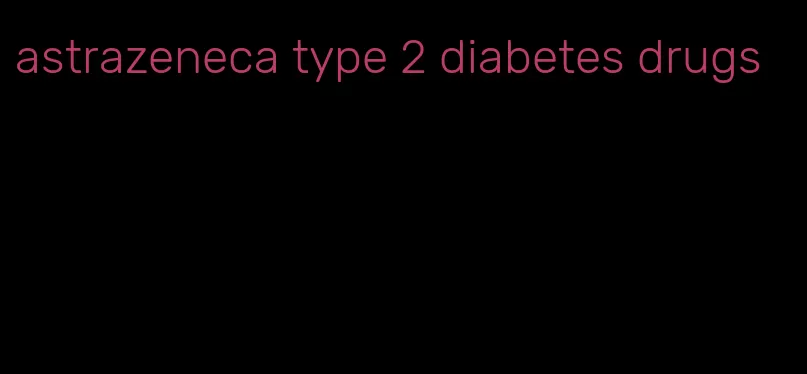 astrazeneca type 2 diabetes drugs